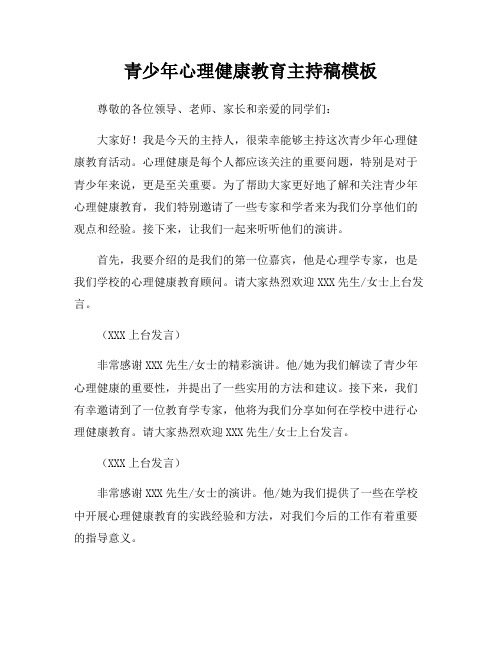 青少年心理健康教育主持稿模板

尊敬的各位领导、老师、家长和亲爱的同学们：

大家好！我是今天的主持人，很荣幸能够主持这次青少年心理健康教育活动。心理健康是每个人都应该关注的重要问题，特别是对于青少年来说，更是至关重要。为了帮助大家更好地了解和关注青少年心理健康教育，我们特别邀请了一些专家和学者来为我们分享他们的观点和经验。接下来，让我们一起来听听他们的演讲。

首先，我要介绍的是我们的第一位嘉宾，他是心理学专家，也是我们学校的心理健康教育顾问。请大家热烈欢迎 XXX 先生/女士上台发言。

（XXX 上台发言）

非常感谢 XXX 先生/女士的精彩演讲。他/她为我们解读了青少年心理健康的重要性，并提出了一些实用的方法和建议。接下来，我们有幸邀请到了一位教育学专家，他将为我们分享如何在学校中进行心理健康教育。请大家热烈欢迎 XXX 先生/女士上台发言。

（XXX 上台发言）

非常感谢 XXX 先生/女士的演讲。他/她为我们提供了一些在学校中开展心理健康教育的实践经验和方法，对我们今后的工作有着重要的指导意义。